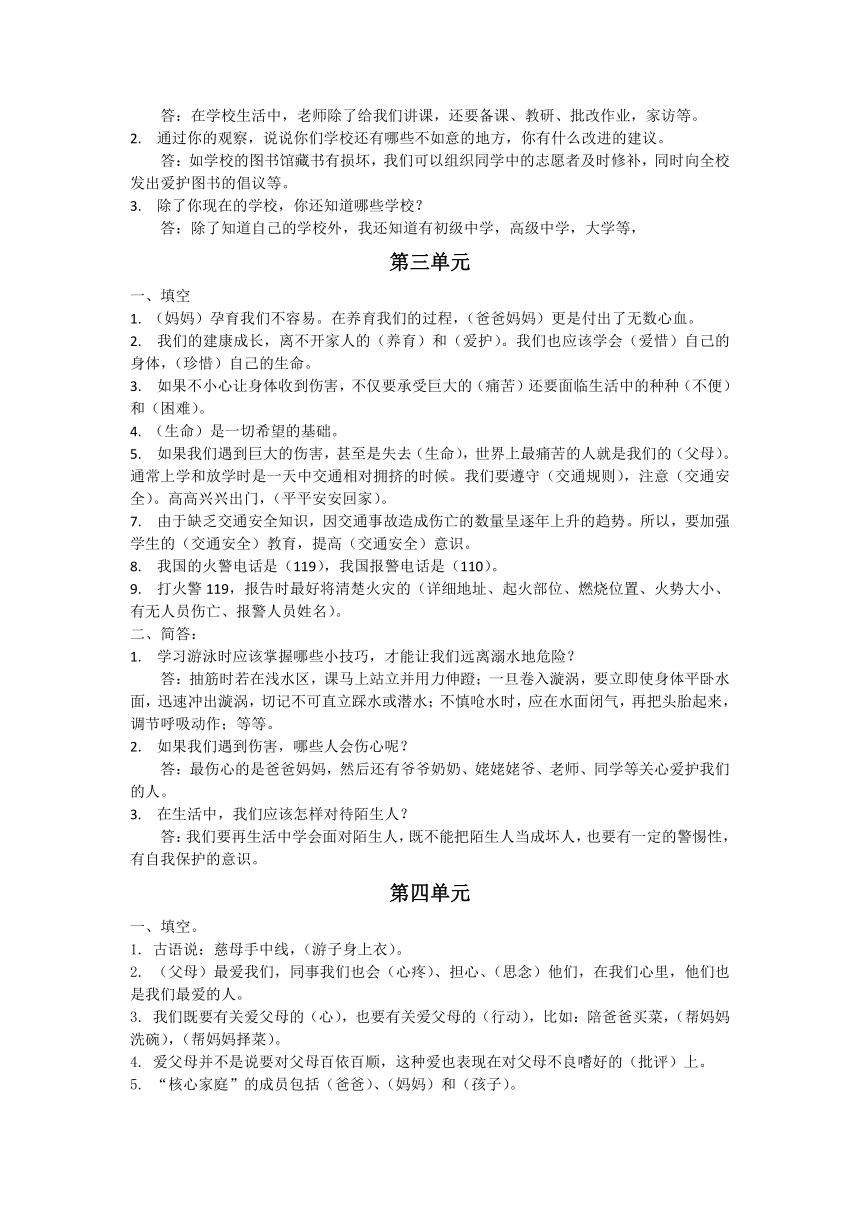 答：在学校生活中，老师除了给我们讲课，还要备课、教研、批改作业，家访等。

2. 通过你的观察，说说你们学校还有哪些不如意的地方，你有什么改进的建议。

答：如学校的图书馆藏书有损坏，我们可以组织同学中的志愿者及时修补，同时向全校发出爱护图书的倡议等。

3. 除了你现在的学校，你还知道哪些学校？

答：除了知道自己的学校外，我还知道有初级中学，高级中学，大学等，

第三单元

一、填空

1. （妈妈）孕育我们不容易。在养育我们的过程，（爸爸妈妈）更是付出了无数心血。

2. 我们的建康成长，离不开家人的（养育）和（爱护）。我们也应该学会（爱惜）自己的身体，（珍惜）自己的生命。

3. 如果不小心让身体收到伤害，不仅要承受巨大的（痛苦）还要面临生活中的种种（不便）和（困难）。

4. （生命）是一切希望的基础。

5. 如果我们遇到巨大的伤害，甚至是失去（生命），世界上最痛苦的人就是我们的（父母）。通常上学和放学时是一天中交通相对拥挤的时候。我们要遵守（交通规则），注意（交通安全）。高高兴兴出门，（平平安安回家）。

7. 由于缺乏交通安全知识，因交通事故造成伤亡的数量呈逐年上升的趋势。所以，要加强学生的（交通安全）教育，提高（交通安全）意识。

8. 我国的火警电话是（119），我国报警电话是（110）。

9. 打火警 119，报告时最好将清楚火灾的（详细地址、起火部位、燃烧位置、火势大小、有无人员伤亡、报警人员姓名）。

二、简答：

1. 学习游泳时应该掌握哪些小技巧，才能让我们远离溺水地危险？

答：抽筋时若在浅水区，课马上站立并用力伸蹬；一旦卷入漩涡，要立即使身体平卧水面，迅速冲出漩涡，切记不可直立踩水或潜水；不慎呛水时，应在水面闭气，再把头胎起来，调节呼吸动作；等等。

2. 如果我们遇到伤害，哪些人会伤心呢？

答：最伤心的是爸爸妈妈，然后还有爷爷奶奶、姥姥姥爷、老师、同学等关心爱护我们的人。

3. 在生活中，我们应该怎样对待陌生人？

答：我们要再生活中学会面对陌生人，既不能把陌生人当成坏人，也要有一定的警惕性，有自我保护的意识。

第四单元

一、填空。

1. 古语说：慈母手中线，（游子身上衣）。

2. （父母）最爱我们，同事我们也会（心疼）、担心、（思念）他们，在我们心里，他们也是我们最爱的人。

3. 我们既要有关爱父母的（心），也要有关爱父母的（行动），比如：陪爸爸买菜，（帮妈妈洗碗），（帮妈妈择菜）。

4. 爱父母并不是说要对父母百依百顺，这种爱也表现在对父母不良嗜好的（批评）上。

5. “核心家庭”的成员包括（爸爸）、（妈妈）和（孩子）。